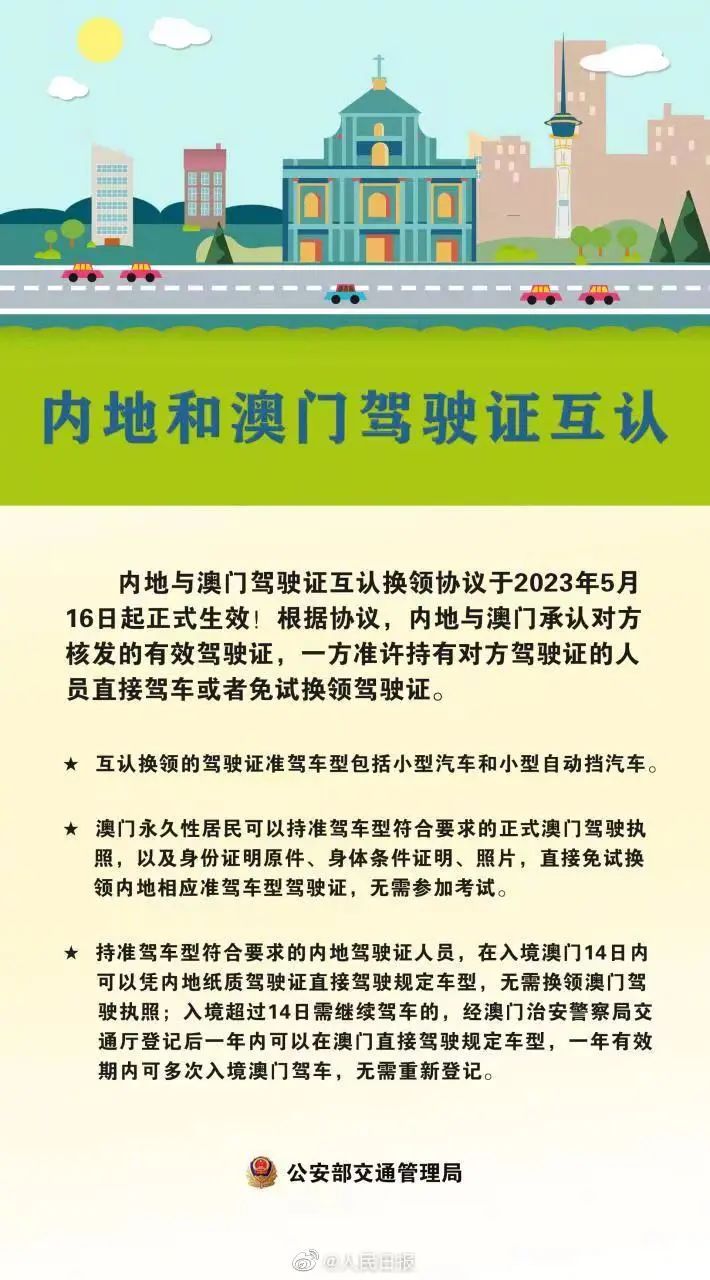 内地和澳门驾驶证互认

内地与澳门驾驶证互认换领协议于2023年5月16日起正式生效！根据协议，内地与澳门承认对方核发的有效驾驶证，一方准许持有对方驾驶证的人员直接驾车或者免试换领驾驶证。

★ 互认换领的驾驶证准驾车型包括小型汽车和小型自动挡汽车。

★ 澳门永久性居民可以持准驾车型符合要求的正式澳门驾驶执照，以及身份证明原件、身体条件证明、照片，直接免试换领内地相应准驾车型驾驶证，无需参加考试。

★ 持准驾车型符合要求的内地驾驶证人员，在入境澳门14日内可以凭内地纸质驾驶证直接驾驶规定车型，无需换领澳门驾驶执照；入境超过14日需继续驾车的，经澳门治安警察局交通厅登记后一年内可以在澳门直接驾驶规定车型，一年有效期内可多次入境澳门驾车，无需重新登记。

公安部交通管理局

@人民日报